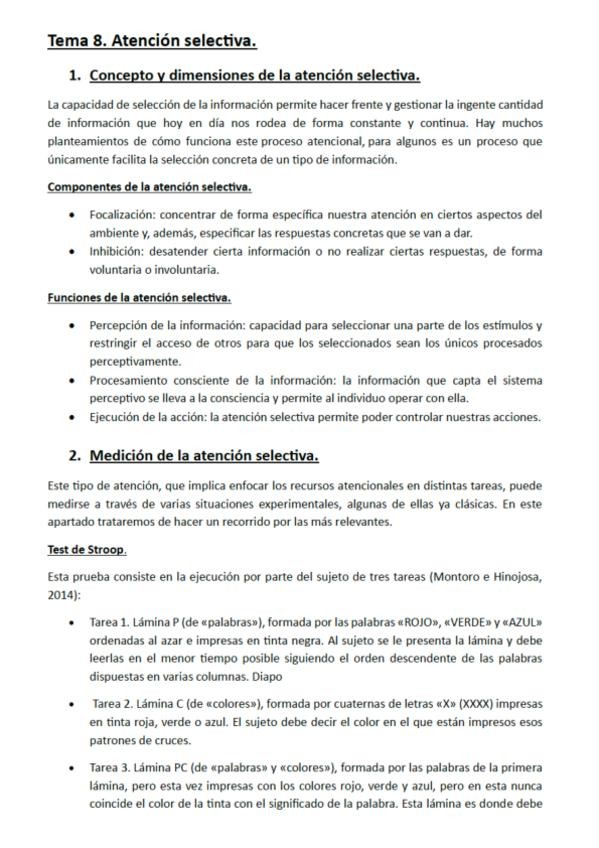 Tema 8. Atención selectiva.

1. Concepto y dimensiones de la atención selectiva.

La capacidad de selección de la información permite hacer frente y gestionar la ingente cantidad de información que hoy en día nos rodea de forma constante y continua. Hay muchos planteamientos de cómo funciona este proceso atencional, para algunos es un proceso que únicamente facilita la selección concreta de un tipo de información.

Componentes de la atención selectiva.

• Focalización: concentrar de forma específica nuestra atención en ciertos aspectos del ambiente y, además, especificar las respuestas concretas que se van a dar.
• Inhibición: desatender cierta información o no realizar ciertas respuestas, de forma voluntaria o involuntaria.

Funciones de la atención selectiva.

• Percepción de la información: capacidad para seleccionar una parte de los estímulos y restringir el acceso de otros para que los seleccionados sean los únicos procesados perceptivamente.
• Procesamiento consciente de la información: la información que capta el sistema perceptivo se lleva a la consciencia y permite al individuo operar con ella.
• Ejecución de la acción: la atención selectiva permite poder controlar nuestras acciones.

2. Medición de la atención selectiva.

Este tipo de atención, que implica enfocar los recursos atencionales en distintas tareas, puede medirse a través de varias situaciones experimentales, algunas de ellas ya clásicas. En este apartado trataremos de hacer un recorrido por las más relevantes.

Test de Stroop.

Esta prueba consiste en la ejecución por parte del sujeto de tres tareas (Montoro e Hinojosa, 2014):

• Tarea 1. Lámina P (de «palabras»), formada por las palabras «ROJO», «VERDE» y «AZUL» ordenadas al azar e impresas en tinta negra. Al sujeto se le presenta la lámina y debe leerlas en el menor tiempo posible siguiendo el orden descendente de las palabras dispuestas en varias columnas. Diapo

• Tarea 2. Lámina C (de «colores»), formada por cuaternas de letras «X» (XXXX) impresas en tinta roja, verde o azul. El sujeto debe decir el color en el que están impresos esos patrones de cruces.

• Tarea 3. Lámina PC (de «palabras» y «colores»), formada por las palabras de la primera lámina, pero esta vez impresas con los colores rojo, verde y azul, pero en esta nunca coincide el color de la tinta con el significado de la palabra. Esta lámina es donde debe